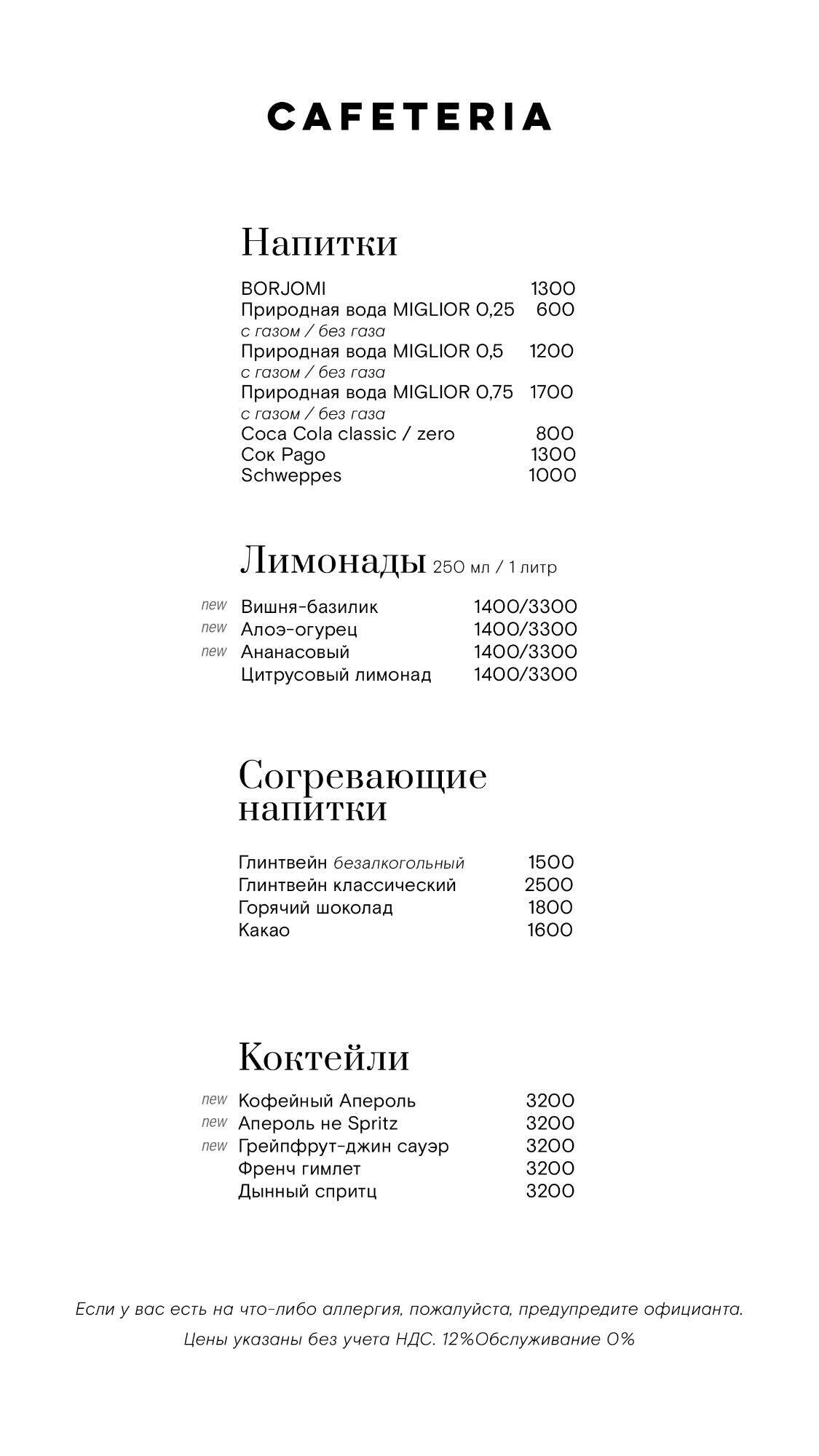 CAFETERIA

Напитки

BORJOMI 1300
Природная вода MIGLIOR 0,25 600
с газом / без газа
Природная вода MIGLIOR 0,5 1200
с газом / без газа
Природная вода MIGLIOR 0,75 1700
с газом / без газа
Coca Cola classic / zero 800
Сок Pago 1300
Schweppes 1000

Лимонады 250 мл / 1 литр

new Вишня-базилик 1400/3300
new Алоэ-огурец 1400/3300
new Ананасовый 1400/3300
Цитрусовый лимонад 1400/3300

Согревающие напитки

Глинтвейн безалкогольный 1500
Глинтвейн классический 2500
Горячий шоколад 1800
Какао 1600

Коктейли

new Кофейный Апероль 3200
new Апероль не Spritz 3200
new Грейпфрут-джин сауэр 3200
Френч гимлет 3200
Дынный спритц 3200

Если у вас есть на что-либо аллергия, пожалуйста, предупредите официанта.

Цены указаны без учета НДС. 12%Обслуживание 0%